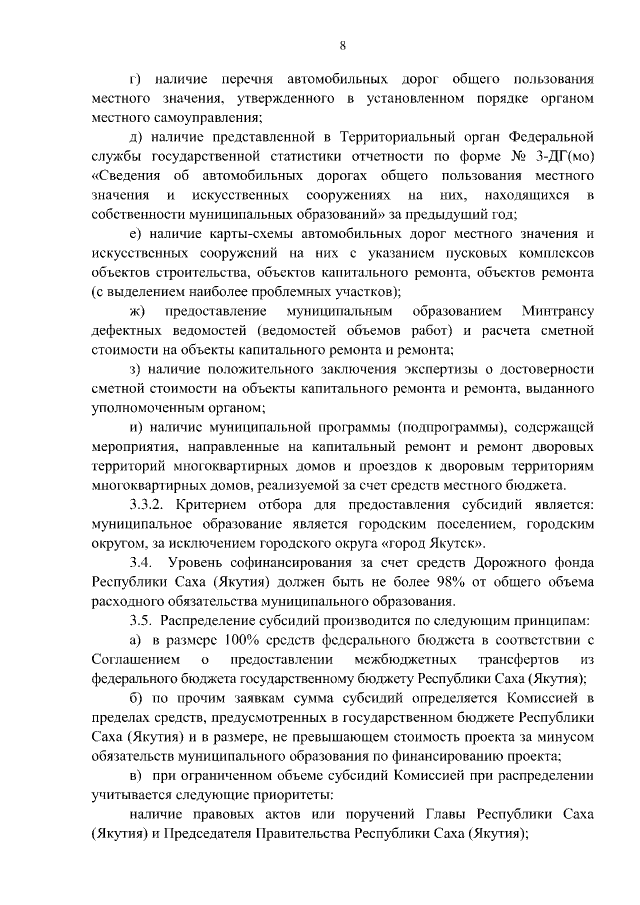 8

г) наличие перечня автомобильных дорог общего пользования местного значения, утвержденного в установленном порядке органом местного самоуправления;

д) наличие представленной в Территориальный орган Федеральной службы государственной статистики отчетности по форме № 3-ДГ(мо) «Сведения об автомобильных дорогах общего пользования местного значения и искусственных сооружениях на них, находящихся в собственности муниципальных образований» за предыдущий год;

е) наличие карты-схемы автомобильных дорог местного значения и искусственных сооружений на них с указанием пусковых комплексов объектов строительства, объектов капитального ремонта, объектов ремонта (с выделением наиболее проблемных участков);

ж) предоставление муниципальным образованием Минтрансу дефектных ведомостей (ведомостей объемов работ) и расчета сметной стоимости на объекты капитального ремонта и ремонта;

з) наличие положительного заключения экспертизы о достоверности сметной стоимости на объекты капитального ремонта и ремонта, выданного уполномоченным органом;

и) наличие муниципальной программы (подпрограммы), содержащей мероприятия, направленные на капитальный ремонт и ремонт дворовых территорий многоквартирных домов и проездов к дворовым территориям многоквартирных домов, реализуемой за счет средств местного бюджета.

3.3.2. Критерием отбора для предоставления субсидий является: муниципальное образование является городским поселением, городским округом, за исключением городского округа «город Якутск».

3.4. Уровень софинансирования за счет средств Дорожного фонда Республики Саха (Якутия) должен быть не более 98% от общего объема расходного обязательства муниципального образования.

3.5. Распределение субсидий производится по следующим принципам:

а) в размере 100% средств федерального бюджета в соответствии с Соглашением о предоставлении межбюджетных трансфертов из федерального бюджета государственному бюджету Республики Саха (Якутия);

б) по прочим заявкам сумма субсидий определяется Комиссией в пределах средств, предусмотренных в государственном бюджете Республики Саха (Якутия) и в размере, не превышающем стоимость проекта за минусом обязательств муниципального образования по финансированию проекта;

в) при ограниченном объеме субсидий Комиссией при распределении учитывается следующие приоритеты:

наличие правовых актов или поручений Главы Республики Саха (Якутия) и Председателя Правительства Республики Саха (Якутия);